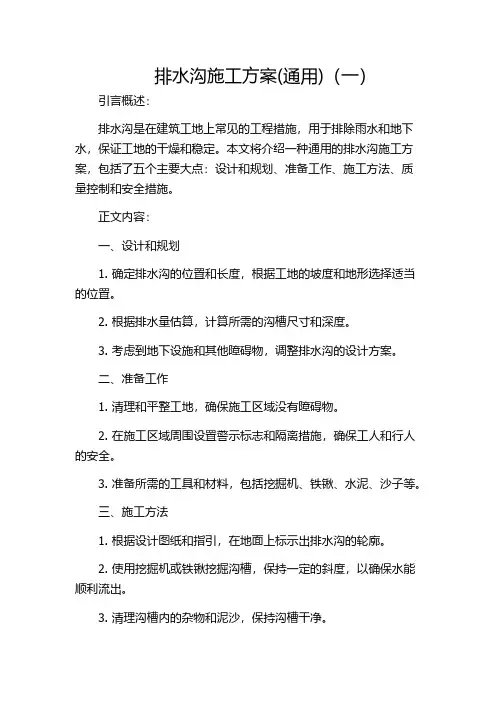 排水沟施工方案(通用)（一）

引言概述：

排水沟是在建筑工地上常见的工程措施，用于排除雨水和地下水，保证工地的干燥和稳定。本文将介绍一种通用的排水沟施工方案，包括了五个主要大点：设计和规划、准备工作、施工方法、质量控制和安全措施。

正文内容：

一、设计和规划

1. 确定排水沟的位置和长度，根据工地的坡度和地形选择适当的位置。

2. 根据排水量估算，计算所需的沟槽尺寸和深度。

3. 考虑到地下设施和其他障碍物，调整排水沟的设计方案。

二、准备工作

1. 清理和平整工地，确保施工区域没有障碍物。

2. 在施工区域周围设置警示标志和隔离措施，确保工人和行人的安全。

3. 准备所需的工具和材料，包括挖掘机、铁锹、水泥、沙子等。

三、施工方法

1. 根据设计图纸和指引，在地面上标示出排水沟的轮廓。

2. 使用挖掘机或铁锹挖掘沟槽，保持一定的斜度，以确保水能顺利流出。

3. 清理沟槽内的杂物和泥沙，保持沟槽干净。